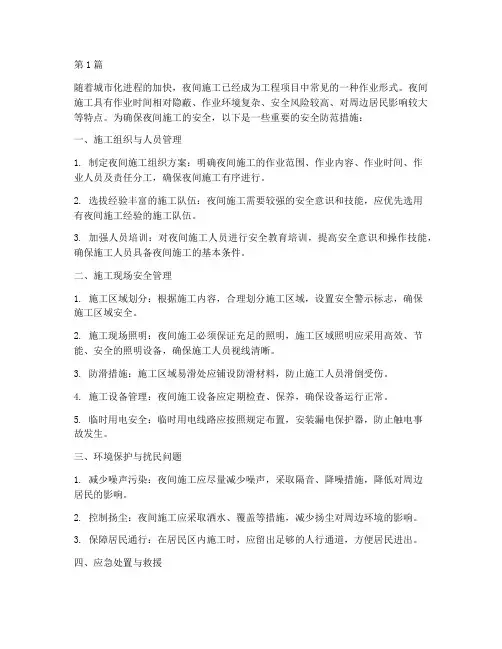 第1篇

随着城市化进程的加快，夜间施工已经成为工程项目中常见的一种作业形式。夜间施工具有作业时间相对隐蔽、作业环境复杂、安全风险较高、对周边居民影响较大等特点。为确保夜间施工的安全，以下是一些重要的安全防范措施：

一、施工组织与人员管理

1. 制定夜间施工组织方案：明确夜间施工的作业范围、作业内容、作业时间、作业人员及责任分工，确保夜间施工有序进行。

2. 选拔经验丰富的施工队伍：夜间施工需要较强的安全意识和技能，应优先选用有夜间施工经验的施工队伍。

3. 加强人员培训：对夜间施工人员进行安全教育培训，提高安全意识和操作技能，确保施工人员具备夜间施工的基本条件。

二、施工现场安全管理

1. 施工区域划分：根据施工内容，合理划分施工区域，设置安全警示标志，确保施工区域安全。

2. 施工现场照明：夜间施工必须保证充足的照明，施工区域照明应采用高效、节能、安全的照明设备，确保施工人员视线清晰。

3. 防滑措施：施工区域易滑处应铺设防滑材料，防止施工人员滑倒受伤。

4. 施工设备管理：夜间施工设备应定期检查、保养，确保设备运行正常。

5. 临时用电安全：临时用电线路应按照规定布置，安装漏电保护器，防止触电事故发生。

三、环境保护与扰民问题

1. 减少噪声污染：夜间施工应尽量减少噪声，采取隔音、降噪措施，降低对周边居民的影响。

2. 控制扬尘：夜间施工应采取洒水、覆盖等措施，减少扬尘对周边环境的影响。

3. 保障居民通行：在居民区内施工时，应留出足够的人行通道，方便居民进出。

四、应急处置与救援